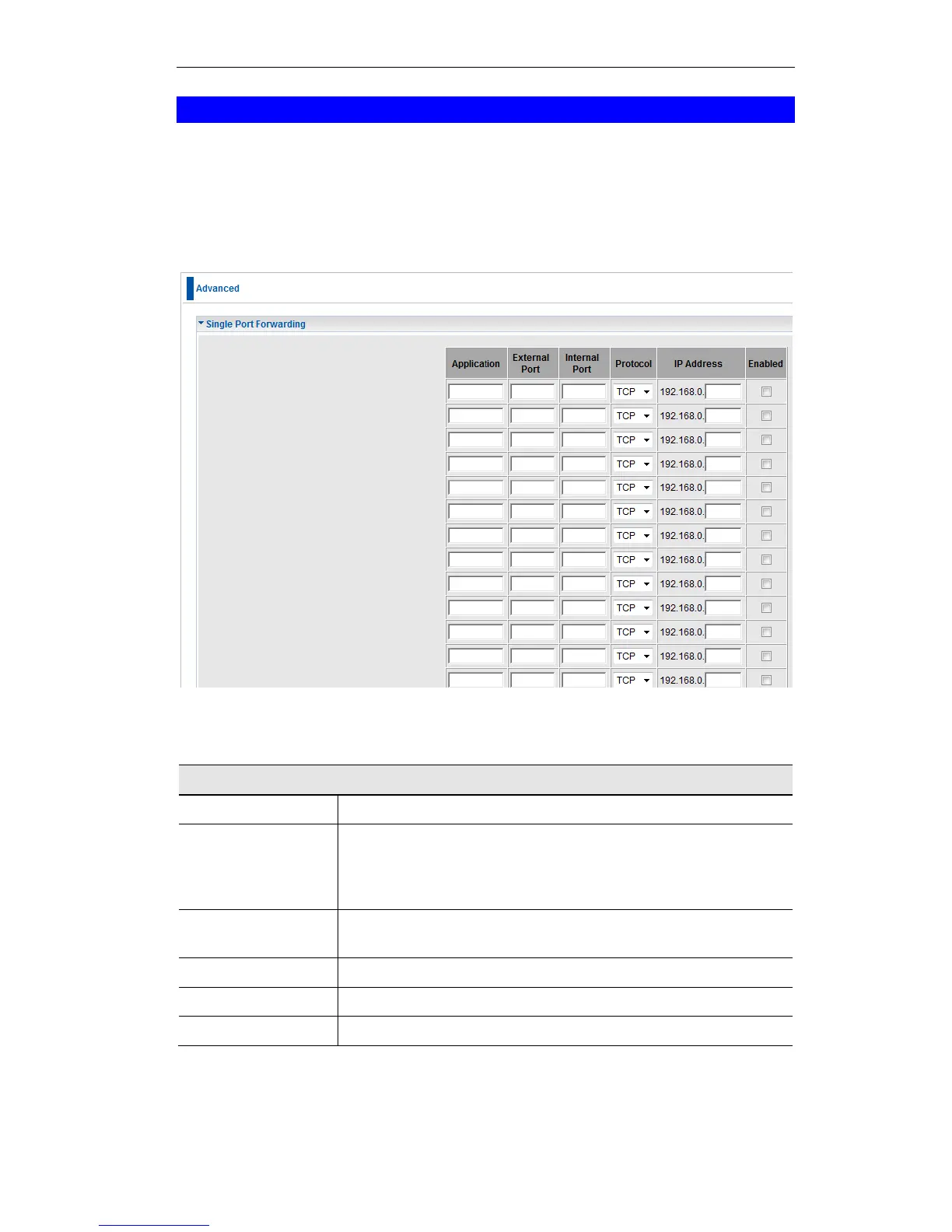 Advanced

Single Port Forwarding

| Application | External Port | Internal Port | Protocol | IP Address | Enabled |
|---|---|---|---|---|---|
| | | | TCP | 192.168.0. | |
| | | | TCP | 192.168.0. | |
| | | | TCP | 192.168.0. | |
| | | | TCP | 192.168.0. | |
| | | | TCP | 192.168.0. | |
| | | | TCP | 192.168.0. | |
| | | | TCP | 192.168.0. | |
| | | | TCP | 192.168.0. | |
| | | | TCP | 192.168.0. | |
| | | | TCP | 192.168.0. | |
| | | | TCP | 192.168.0. | |
| | | | TCP | 192.168.0. | |
| | | | TCP | 192.168.0. | |